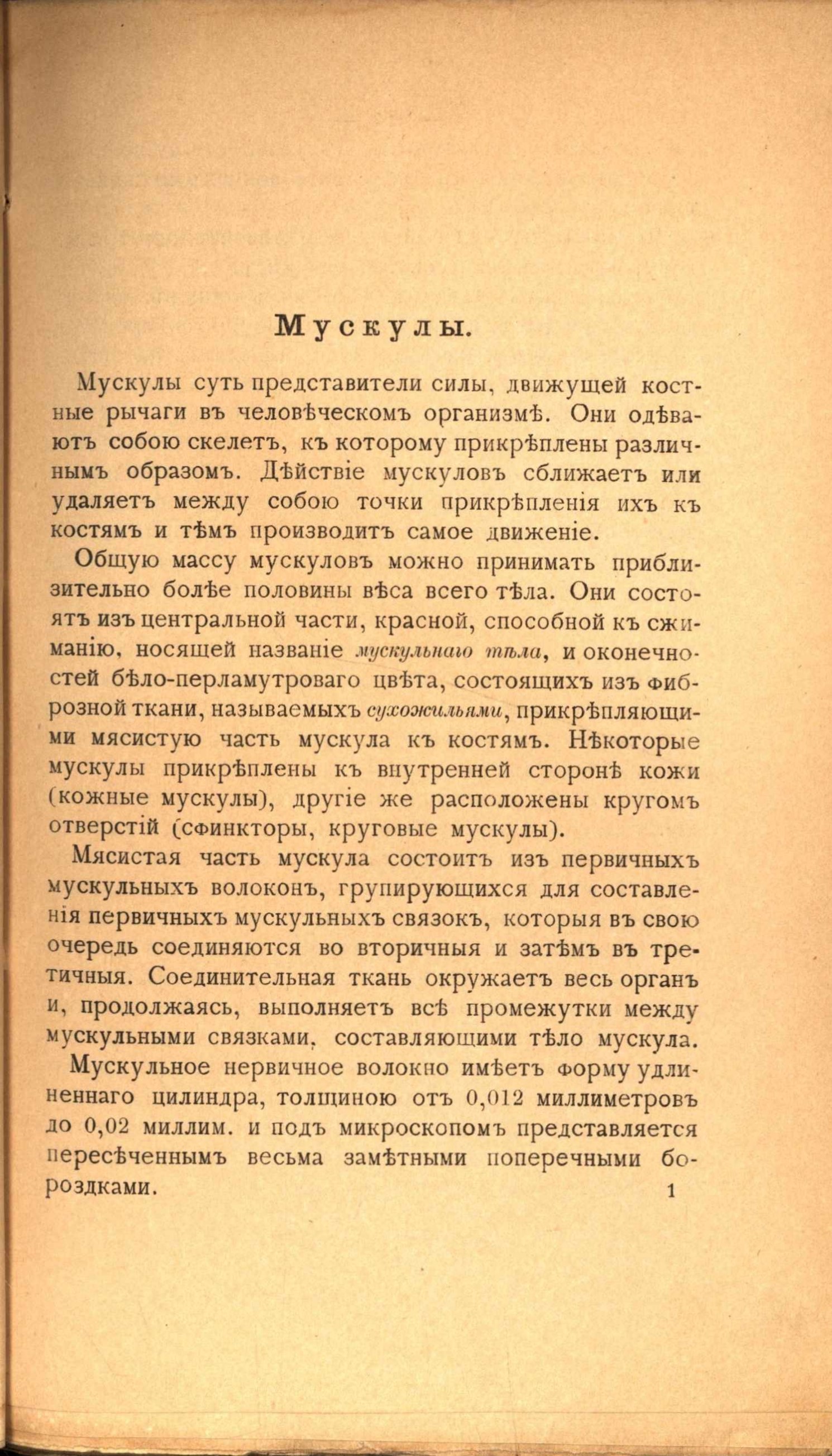 Мускулы.

Мускулы суть представители силы, движущей костные рычаги въ человѣческомъ организмѣ. Они одѣваютъ собою скелетъ, къ которому прикрѣплены различнымъ образомъ. Дѣйствіе мускуловъ сближаетъ или удаляетъ между собою точки прикрѣпленія ихъ къ костямъ и тѣмъ производитъ самое движеніе.

Общую массу мускуловъ можно принимать приблизительно болѣе половины вѣса всего тѣла. Они состоятъ изъ центральной части, красной, способной къ сжиманію, носящей названіе мускульнаго тѣла, и оконечностей бѣло-перламутроваго цвѣта, состоящихъ изъ фиброзной ткани, называемыхъ сухожильями, прикрѣпляющими мясистую часть мускула къ костямъ. Нѣкоторые мускулы прикрѣплены къ внутренней сторонѣ кожи (кожные мускулы), другіе же расположены кругомъ отверстій (сфинкторы, круговые мускулы).

Мясистая часть мускула состоитъ изъ первичныхъ мускульныхъ волоконъ, групирующихся для составленія первичныхъ мускульныхъ связокъ, которыя въ свою очередь соединяются во вторичныя и затѣмъ въ третичныя. Соединительная ткань окружаетъ весь органъ и, продолжаясь, выполняетъ всѣ промежутки между мускульными связками, составляющими тѣло мускула.

Мускульное нервичное волокно имѣетъ форму удлиненнаго цилиндра, толщиною отъ 0,012 миллиметровъ до 0,02 миллим. и подъ микроскопомъ представляется пересѣченнымъ весьма замѣтными поперечными бороздками.

1